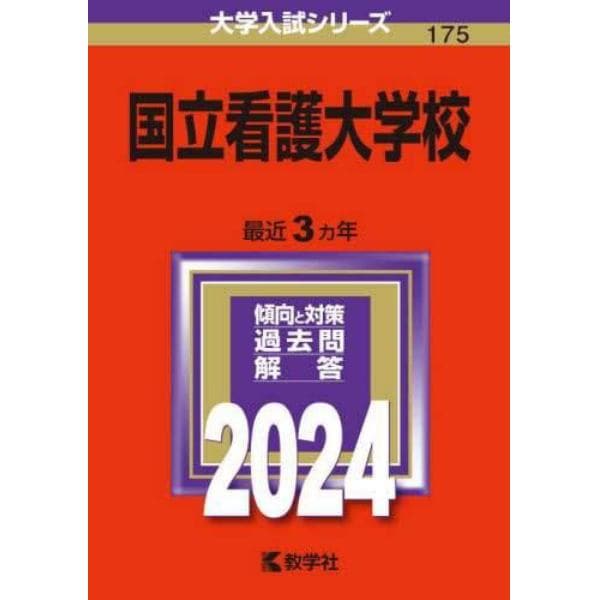 大学入試シリーズ
175

国立看護大学校

最近 3 カ年

傾向と対策
過去問
解　答

2024

教学社